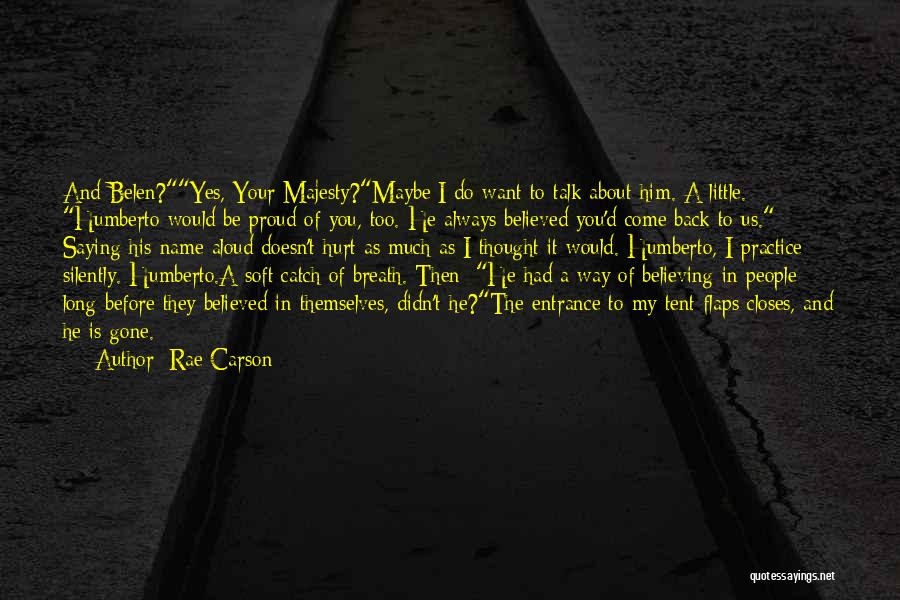 And Belen?""Yes, Your Majesty?"Maybe I do want to talk about him. A little. "Humberto would be proud of you, too. He always believed you'd come back to us." Saying his name aloud doesn't hurt as much as I thought it would. Humberto, I practice silently. Humberto.A soft catch of breath. Then: "He had a way of believing in people long before they believed in themselves, didn't he?"The entrance to my tent flaps closes, and he is gone.

Author: Rae Carson

quotessayings.net